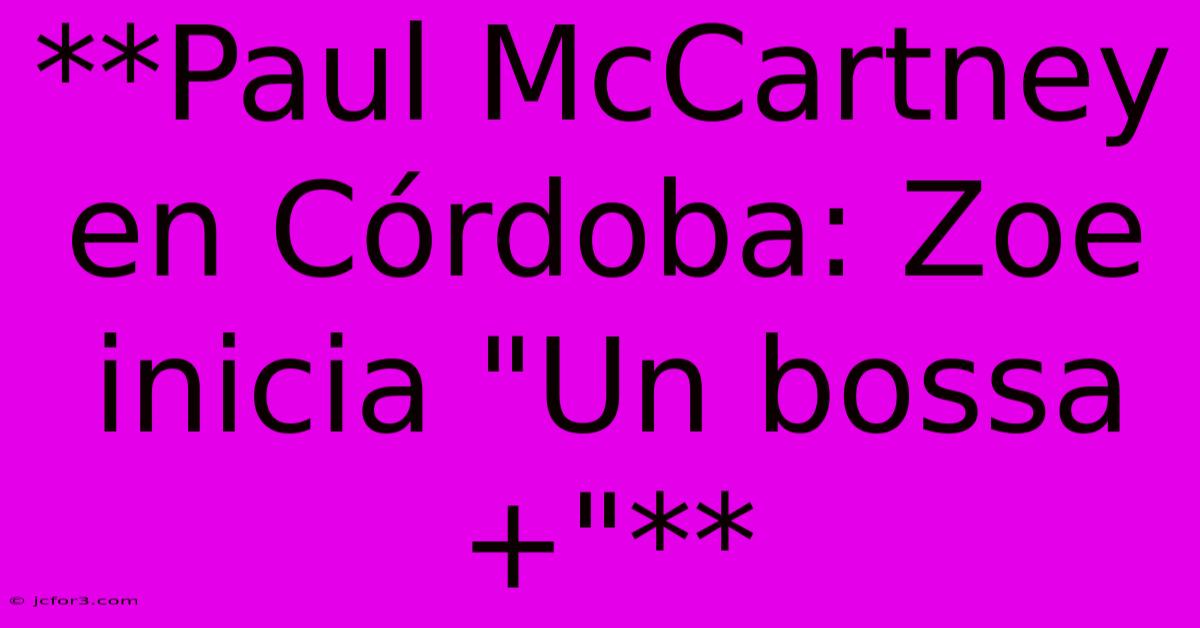 **Paul McCartney en Córdoba: Zoe inicia "Un bossa +"**

© jcfor3.com